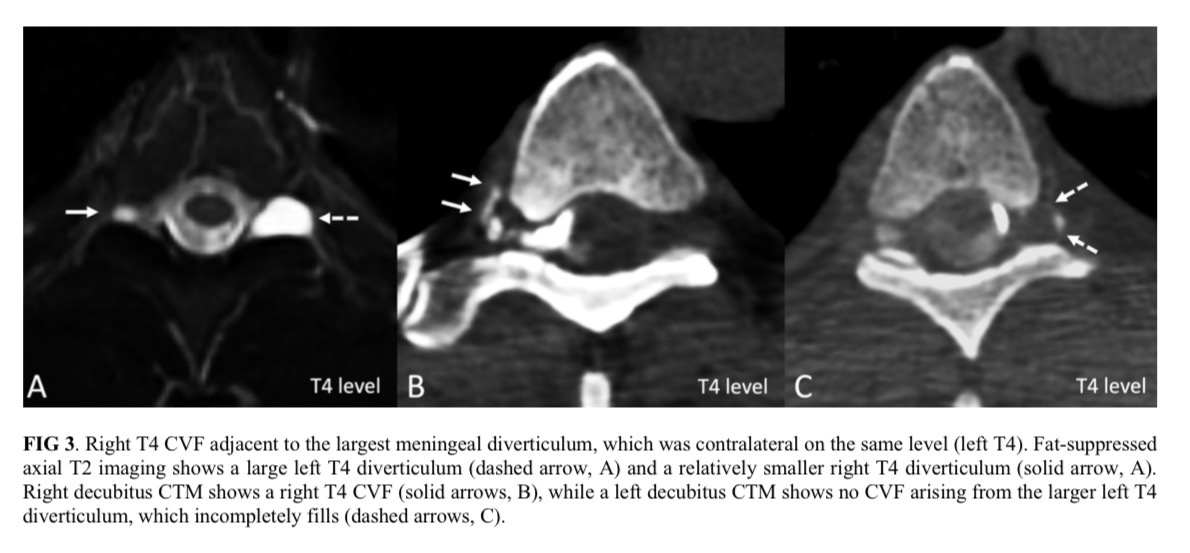 A
T4 level
B
T4 level
C
T4 level

FIG 3. Right T4 CVF adjacent to the largest meningeal diverticulum, which was contralateral on the same level (left T4). Fat-suppressed axial T2 imaging shows a large left T4 diverticulum (dashed arrow, A) and a relatively smaller right T4 diverticulum (solid arrow, A). Right decubitus CTM shows a right T4 CVF (solid arrows, B), while a left decubitus CTM shows no CVF arising from the larger left T4 diverticulum, which incompletely fills (dashed arrows, C).